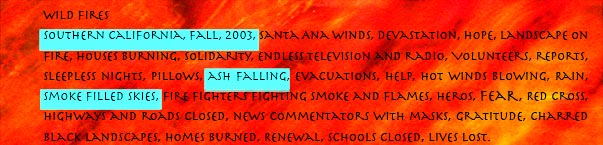 WILD FIRES

SOUTHERN CALIFORNIA, FALL, 2003, SANTA ANA WINDS, DEVASTATION, HOPE, LANDSCAPE ON FIRE, HOUSES BURNING, SOLIDARITY, ENDLESS TELEVISION AND RADIO, VOLUNTEERS, REPORTS, SLEEPLESS NIGHTS, PILLOWS, ASH FALLING, EVACUATIONS, HELP, HOT WINDS BLOWING, RAIN, SMOKE FILLED SKIES, FIRE FIGHTERS FIGHTING SMOKE AND FLAMES, HEROS, FEAR, RED CROSS, HIGHWAYS AND ROADS CLOSED, NEWS COMMENTATORS WITH MASKS, GRATITUDE, CHARRED BLACK LANDSCAPES, HOMES BURNED, RENEWAL, SCHOOLS CLOSED, LIVES LOST.